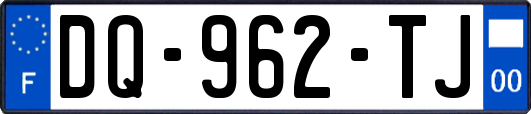 F
DQ-962-TJ
00